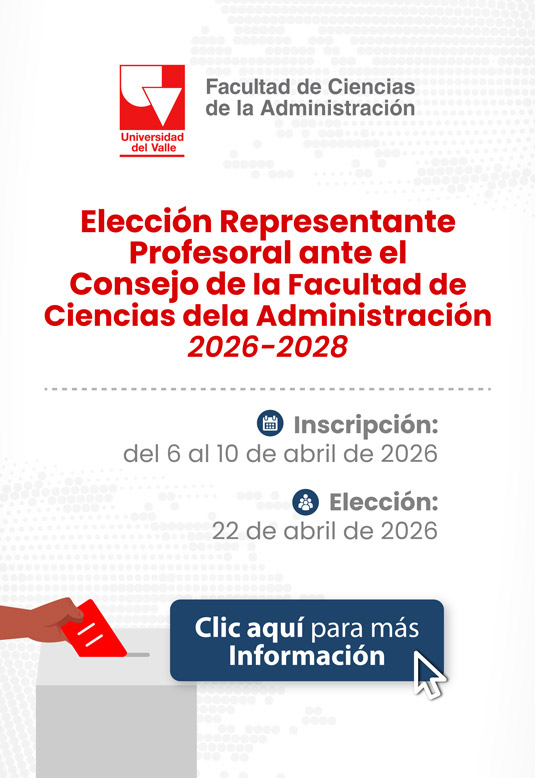 Universidad del Valle

Facultad de Ciencias de la Administración

Elección Representante Profesoral ante el Consejo de la Facultad de Ciencias dela Administración 2026-2028

Inscripción:
del 6 al 10 de abril de 2026

Elección:
22 de abril de 2026

Clic aquí para más Información